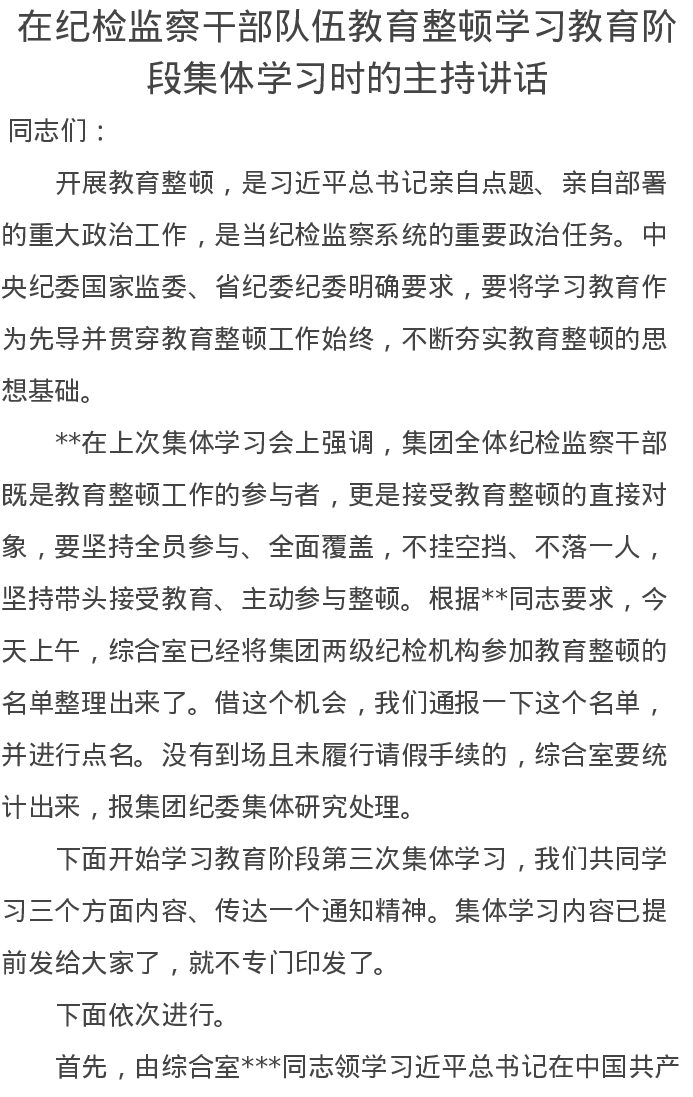 在纪检监察干部队伍教育整顿学习教育阶段集体学习时的主持讲话

同志们：

开展教育整顿，是习近平总书记亲自点题、亲自部署的重大政治工作，是当纪检监察系统的重要政治任务。中央纪委国家监委、省纪委纪委明确要求，要将学习教育作为先导并贯穿教育整顿工作始终，不断夯实教育整顿的思想基础。

**在上次集体学习会上强调，集团全体纪检监察干部既是教育整顿工作的参与者，更是接受教育整顿的直接对象，要坚持全员参与、全面覆盖，不挂空挡、不落一人，坚持带头接受教育、主动参与整顿。根据**同志要求，今天上午，综合室已经将集团两级纪检机构参加教育整顿的名单整理出来了。借这个机会，我们通报一下这个名单，并进行点名。没有到场且未履行请假手续的，综合室要统计出来，报集团纪委集体研究处理。

下面开始学习教育阶段第三次集体学习，我们共同学习三个方面内容、传达一个通知精神。集体学习内容已提前发给大家了，就不专门印发了。

下面依次进行。

首先，由综合室***同志领学习近平总书记在中国共产